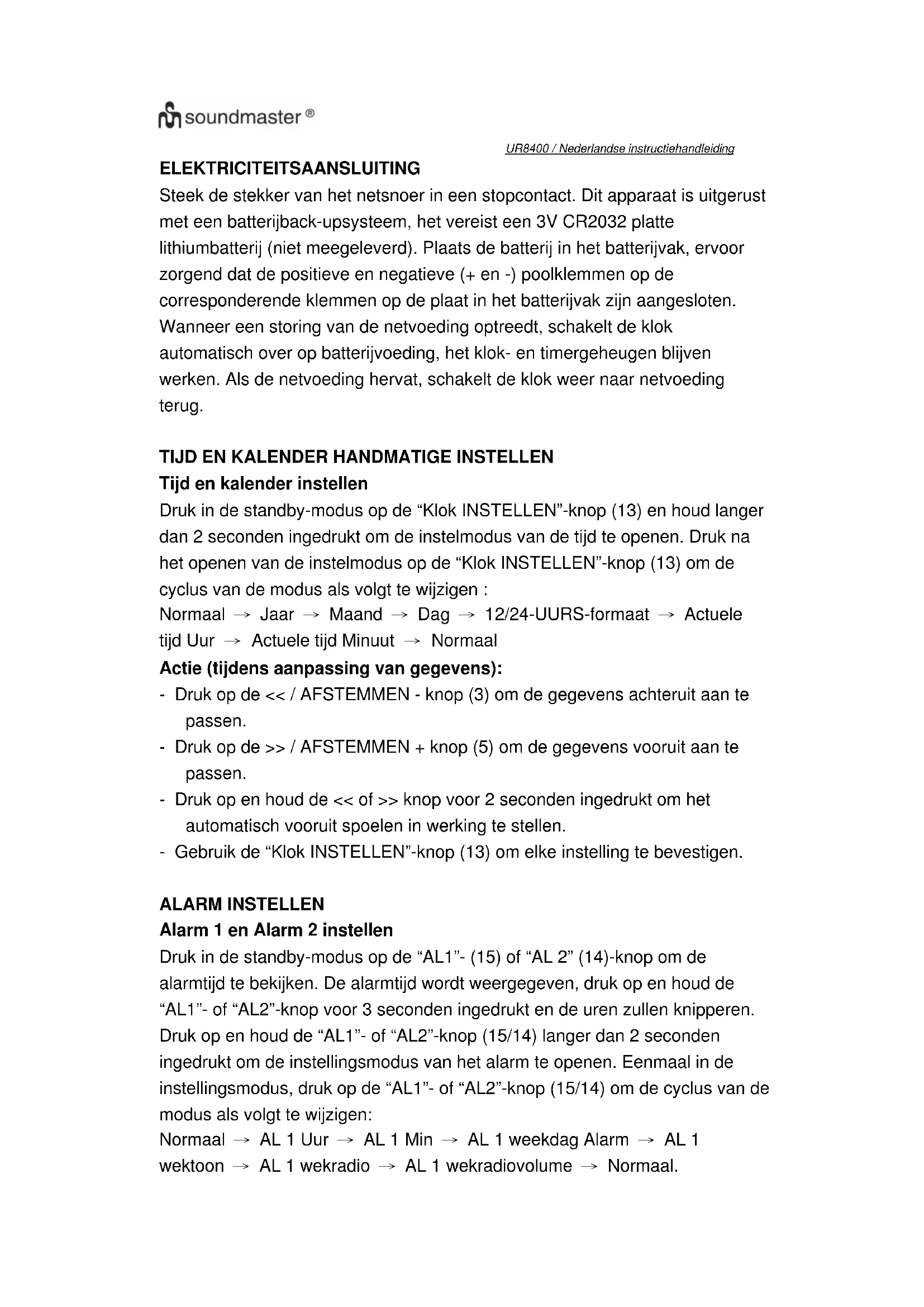 soundmaster ®

UR8400 / Nederlandse instructiehandleiding

ELEKTRICITEITSAANSLUITING

Steek de stekker van het netsnoer in een stopcontact. Dit apparaat is uitgerust met een batterijback-upsysteem, het vereist een 3V CR2032 platte lithiumbatterij (niet meegeleverd). Plaats de batterij in het batterijvak, ervoor zorgend dat de positieve en negatieve (+ en -) poolklemmen op de corresponderende klemmen op de plaat in het batterijvak zijn aangesloten. Wanneer een storing van de netvoeding optreedt, schakelt de klok automatisch over op batterijvoeding, het klok- en timergeheugen blijven werken. Als de netvoeding hervat, schakelt de klok weer naar netvoeding terug.

TIJD EN KALENDER HANDMATIGE INSTELLEN

Tijd en kalender instellen

Druk in de standby-modus op de “Klok INSTELLEN”-knop (13) en houd langer dan 2 seconden ingedrukt om de instelmodus van de tijd te openen. Druk na het openen van de instelmodus op de “Klok INSTELLEN”-knop (13) om de cyclus van de modus als volgt te wijzigen :

Normaal → Jaar → Maand → Dag → 12/24-UURS-formaat → Actuele tijd Uur → Actuele tijd Minuut → Normaal

Actie (tijdens aanpassing van gegevens):

- Druk op de << / AFSTEMMEN - knop (3) om de gegevens achteruit aan te passen.
- Druk op de >> / AFSTEMMEN + knop (5) om de gegevens vooruit aan te passen.
- Druk op en houd de << of >> knop voor 2 seconden ingedrukt om het automatisch vooruit spoelen in werking te stellen.
- Gebruik de “Klok INSTELLEN”-knop (13) om elke instelling te bevestigen.

ALARM INSTELLEN

Alarm 1 en Alarm 2 instellen

Druk in de standby-modus op de “AL1”- (15) of “AL 2” (14)-knop om de alarmtijd te bekijken. De alarmtijd wordt weergegeven, druk op en houd de “AL1”- of “AL2”-knop voor 3 seconden ingedrukt en de uren zullen knipperen. Druk op en houd de “AL1”- of “AL2”-knop (15/14) langer dan 2 seconden ingedrukt om de instellingsmodus van het alarm te openen. Eenmaal in de instellingsmodus, druk op de “AL1”- of “AL2”-knop (15/14) om de cyclus van de modus als volgt te wijzigen:

Normaal → AL 1 Uur → AL 1 Min → AL 1 weekdag Alarm → AL 1 wektoon → AL 1 wekradio → AL 1 wekradiovolume → Normaal.